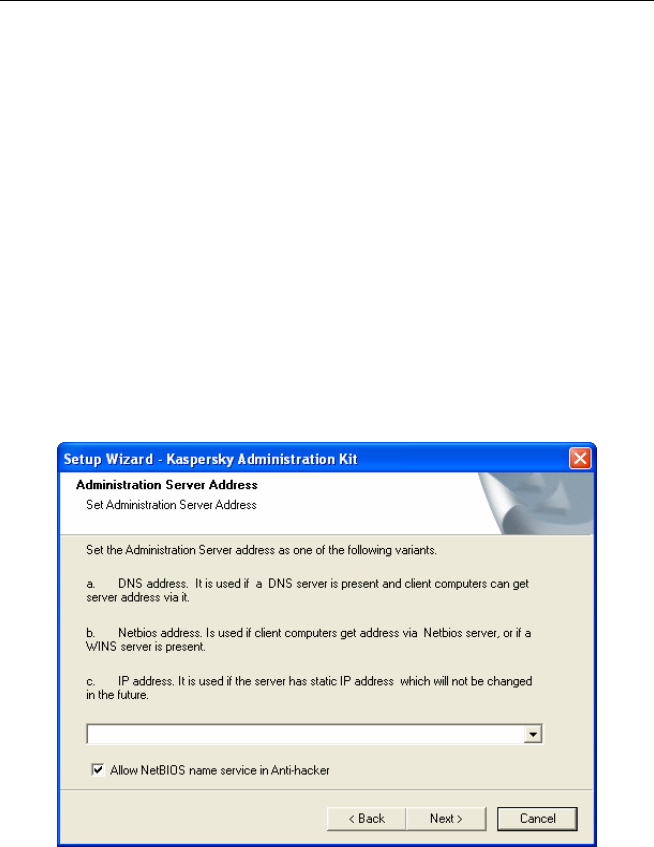 Setup Wizard - Kaspersky Administration Kit

Administration Server Address

Set Administration Server Address

Set the Administration Server address as one of the following variants.

a. DNS address. It is used if a DNS server is present and client computers can get server address via it.

b. Netbios address. Is used if client computers get address via Netbios server, or if a WINS server is present.

c. IP address. It is used if the server has static IP address which will not be changed in the future.

Allow NetBIOS name service in Anti-hacker

< Back Next > Cancel